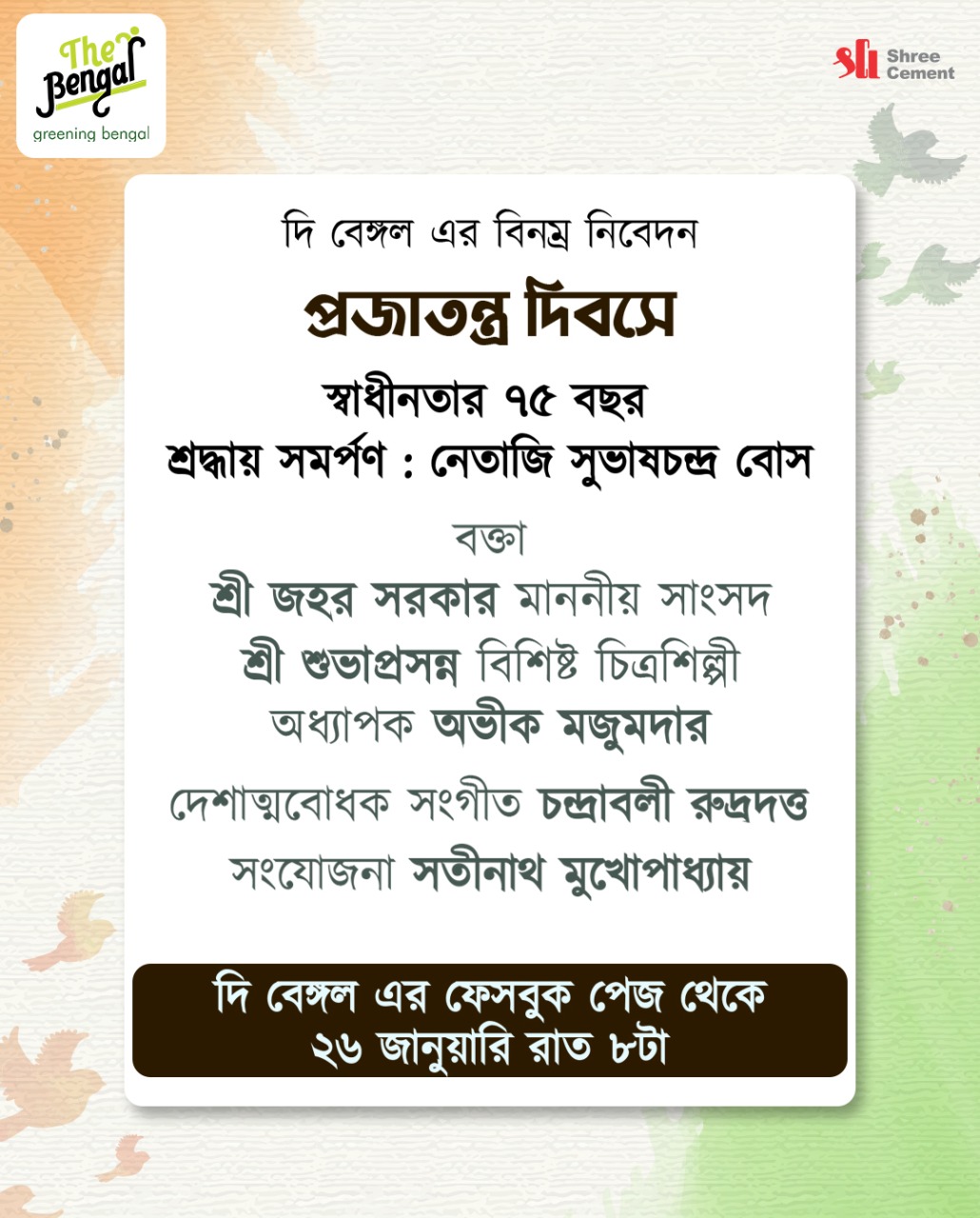 The Bengal
greening bengal

Shree Cement

দি বেঙ্গল এর বিনম্র নিবেদন

প্রজাতন্ত্র দিবসে

স্বাধীনতার ৭৫ বছর
শ্রদ্ধায় সমর্পণ : নেতাজি সুভাষচন্দ্র বোস

বক্তা
শ্রী জহর সরকার মাননীয় সাংসদ
শ্রী শুভাপ্রসন্ন বিশিষ্ট চিত্রশিল্পী
অধ্যাপক অভীক মজুমদার

দেশাত্মবোধক সংগীত চন্দ্রাবলী রুদ্রদত্ত
সংযোজনা সতীনাথ মুখোপাধ্যায়

দি বেঙ্গল এর ফেসবুক পেজ থেকে
২৬ জানুয়ারি রাত ৮টা